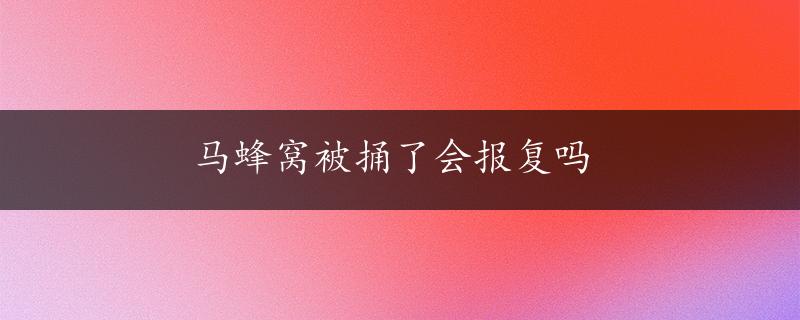 马蜂窝被捅了会报复吗